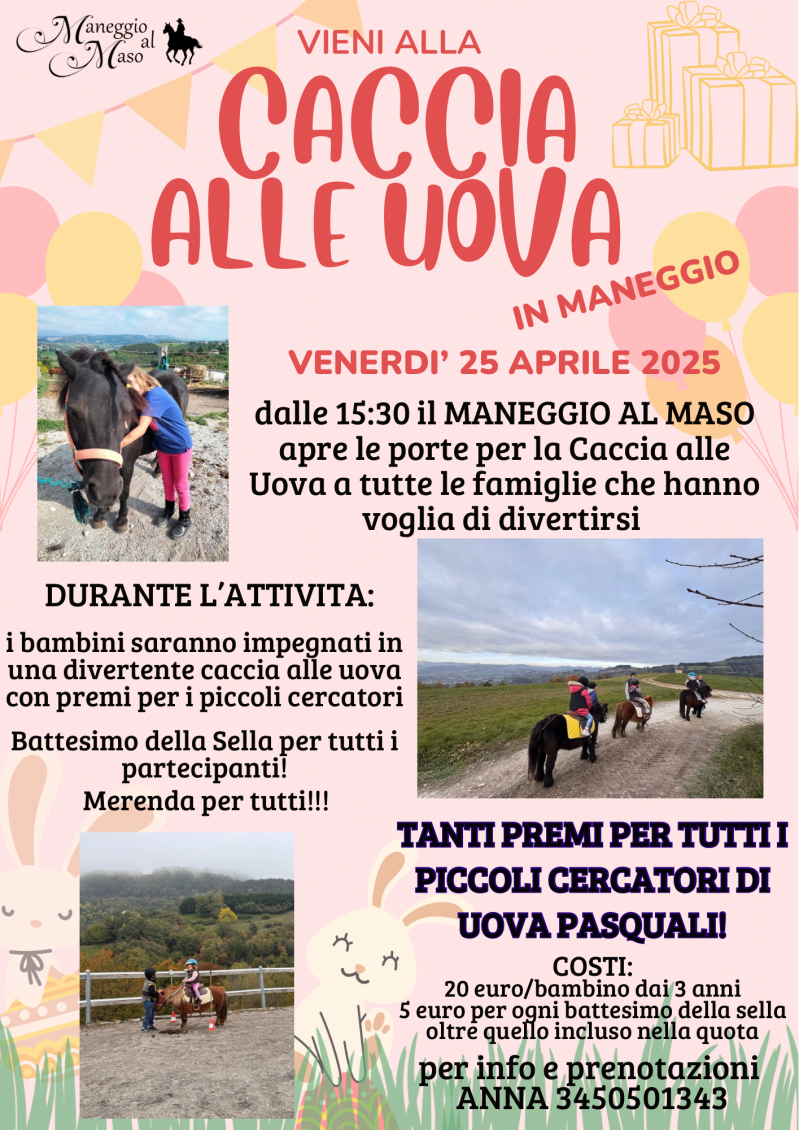 Maneggio al Maso

VIENI ALLA
CACCIA ALLE UOVA
IN MANEGGIO

VENERDI' 25 APRILE 2025

dalle 15:30 il MANEGGIO AL MASO apre le porte per la Caccia alle Uova a tutte le famiglie che hanno voglia di divertirsi

DURANTE L'ATTIVITA:

i bambini saranno impegnati in una divertente caccia alle uova con premi per i piccoli cercatori

Battesimo della Sella per tutti i partecipanti!
Merenda per tutti!!!

TANTI PREMI PER TUTTI I PICCOLI CERCATORI DI UOVA PASQUALI!

COSTI:
20 euro/bambino dai 3 anni
5 euro per ogni battesimo della sella oltre quello incluso nella quota

per info e prenotazioni
ANNA 3450501343